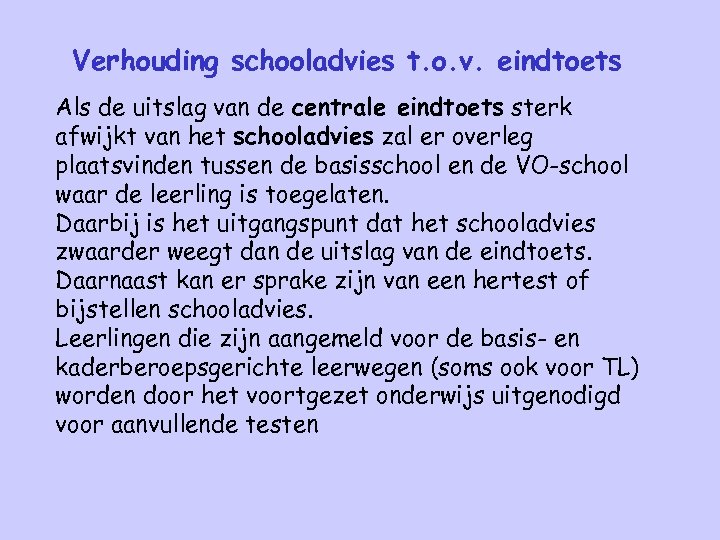 Verhouding schooladvies t.o.v. eindtoets

Als de uitslag van de centrale eindtoets sterk afwijkt van het schooladvies zal er overleg plaatsvinden tussen de basisschool en de VO-school waar de leerling is toegelaten.

Daarbij is het uitgangspunt dat het schooladvies zwaarder weegt dan de uitslag van de eindtoets.

Daarnaast kan er sprake zijn van een hertest of bijstellen schooladvies.

Leerlingen die zijn aangemeld voor de basis- en kaderberoepsgerichte leerwegen (soms ook voor TL) worden door het voortgezet onderwijs uitgenodigd voor aanvullende testen